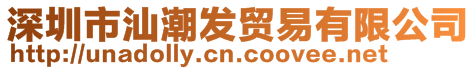 深圳市汕潮发贸易有限公司
http://unadolly.cn.coovee.net